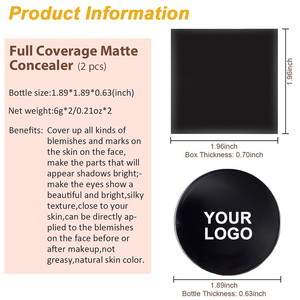 Product Information

Full Coverage Matte Concealer (2 pcs)

Bottle size:1.89*1.89*0.63(inch)

Net weight:6g*2/0.21oz*2

Benefits: Cover up all kinds of blemishes and marks on the skin on the face, make the parts that will appear shadows bright;-make the eyes show a beautiful and bright,silky texture,close to your skin,can be directly applied to the blemishes on the face before or after makeup,not greasy,natural skin color.

1.96inch

1.96inch
Box Thickness: 0.70inch

YOUR LOGO

1.89inch
Bottle Thickness: 0.63inch